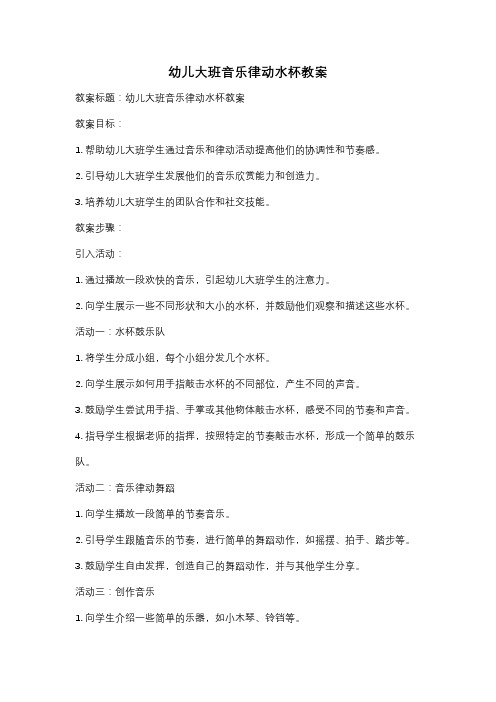 幼儿大班音乐律动水杯教案

教案标题：幼儿大班音乐律动水杯教案

教案目标：

1. 帮助幼儿大班学生通过音乐和律动活动提高他们的协调性和节奏感。

2. 引导幼儿大班学生发展他们的音乐欣赏能力和创造力。

3. 培养幼儿大班学生的团队合作和社交技能。

教案步骤：

引入活动：

1. 通过播放一段欢快的音乐，引起幼儿大班学生的注意力。

2. 向学生展示一些不同形状和大小的水杯，并鼓励他们观察和描述这些水杯。

活动一：水杯鼓乐队

1. 将学生分成小组，每个小组分发几个水杯。

2. 向学生展示如何用手指敲击水杯的不同部位，产生不同的声音。

3. 鼓励学生尝试用手指、手掌或其他物体敲击水杯，感受不同的节奏和声音。

4. 指导学生根据老师的指挥，按照特定的节奏敲击水杯，形成一个简单的鼓乐队。

活动二：音乐律动舞蹈

1. 向学生播放一段简单的节奏音乐。

2. 引导学生跟随音乐的节奏，进行简单的舞蹈动作，如摇摆、拍手、踏步等。

3. 鼓励学生自由发挥，创造自己的舞蹈动作，并与其他学生分享。

活动三：创作音乐

1. 向学生介绍一些简单的乐器，如小木琴、铃铛等。